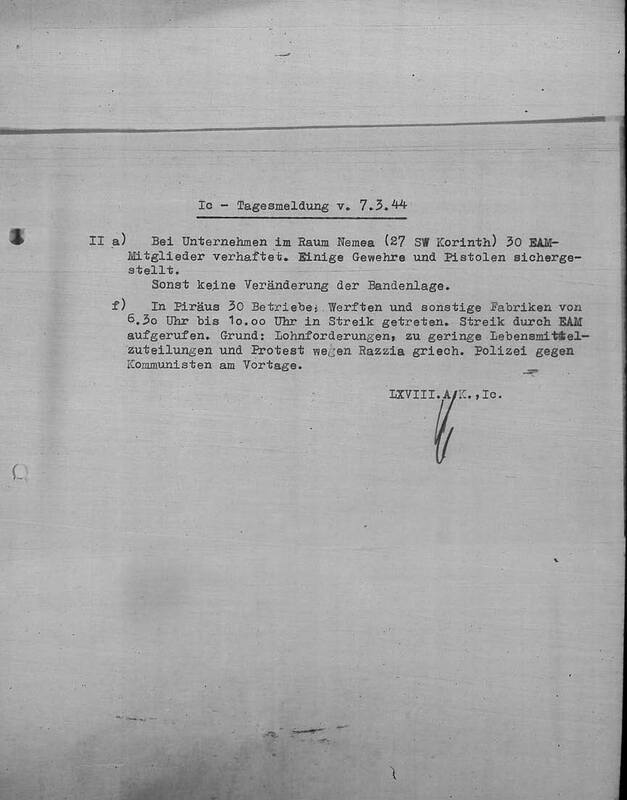 Ic - Tagesmeldung v. 7.3.44

II a) Bei Unternehmen im Raum Nemea (27 SW Korinth) 30 EAM-Mitglieder verhaftet. Einige Gewehre und Pistolen sichergestellt.
Sonst keine Veränderung der Bandenlage.

f) In Piräus 30 Betriebe: Werften und sonstige Fabriken von 6.3o Uhr bis 1o.oo Uhr in Streik getreten. Streik durch EAM aufgerufen. Grund: Lohnforderungen, zu geringe Lebensmittelzuteilungen und Protest wegen Razzia griech. Polizei gegen Kommunisten am Vortage.

LXVIII.A.K.,Ic.